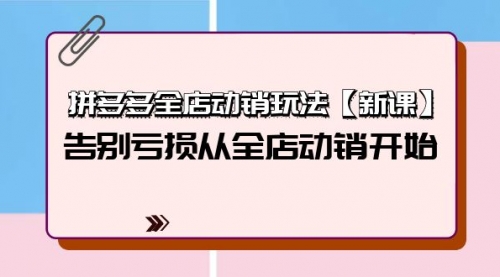 拼多多全店动销玩法【新课】
告别亏损从全店动销开始